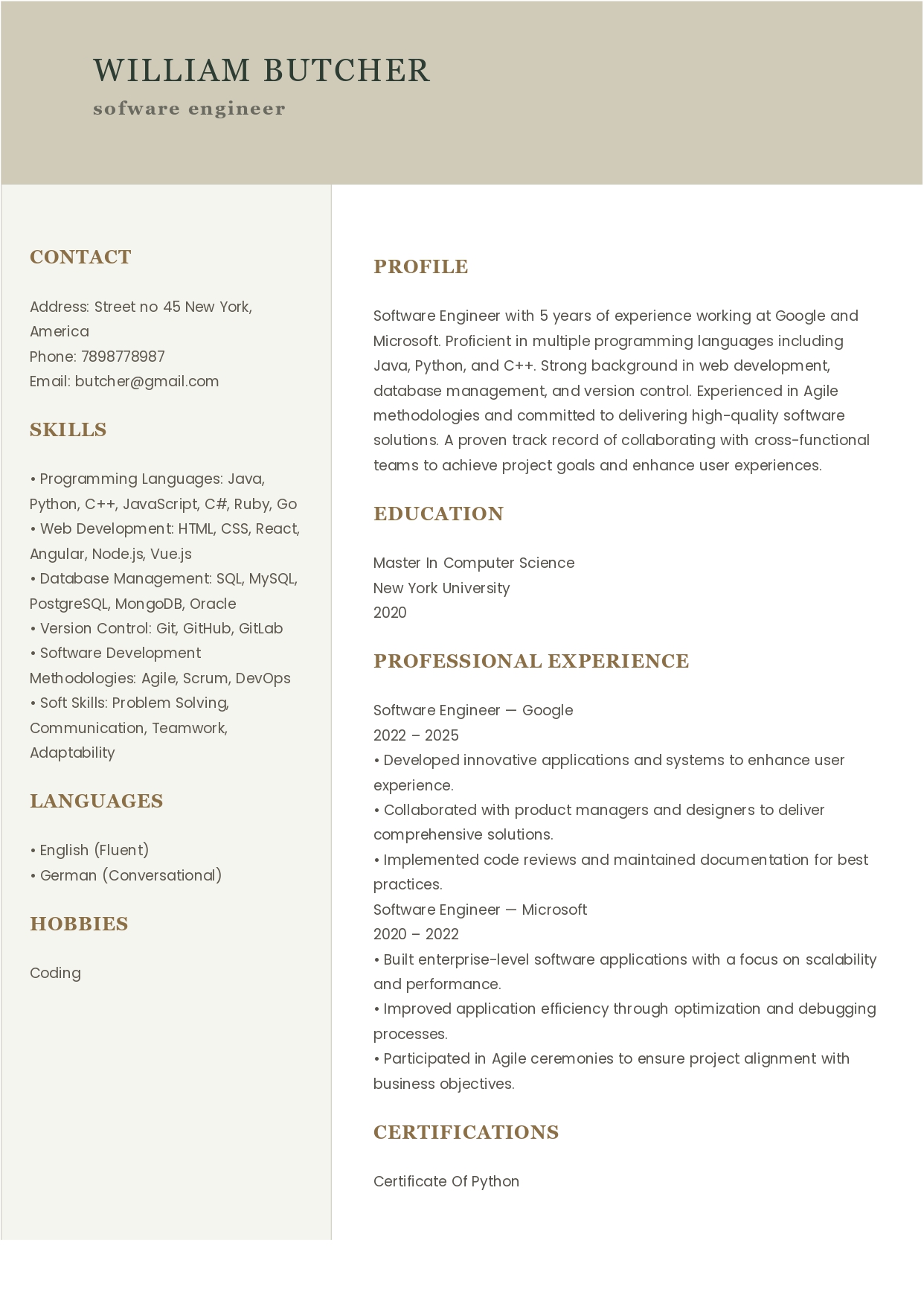 WILLIAM BUTCHER
sofware engineer

CONTACT

Address: Street no 45 New York, America
Phone: 7898778987
Email: butcher@gmail.com

SKILLS

• Programming Languages: Java, Python, C++, JavaScript, C#, Ruby, Go
• Web Development: HTML, CSS, React, Angular, Node.js, Vue.js
• Database Management: SQL, MySQL, PostgreSQL, MongoDB, Oracle
• Version Control: Git, GitHub, GitLab
• Software Development Methodologies: Agile, Scrum, DevOps
• Soft Skills: Problem Solving, Communication, Teamwork, Adaptability

LANGUAGES

• English (Fluent)
• German (Conversational)

HOBBIES

Coding

PROFILE

Software Engineer with 5 years of experience working at Google and Microsoft. Proficient in multiple programming languages including Java, Python, and C++. Strong background in web development, database management, and version control. Experienced in Agile methodologies and committed to delivering high-quality software solutions. A proven track record of collaborating with cross-functional teams to achieve project goals and enhance user experiences.

EDUCATION

Master In Computer Science
New York University
2020

PROFESSIONAL EXPERIENCE

Software Engineer — Google
2022 – 2025
• Developed innovative applications and systems to enhance user experience.
• Collaborated with product managers and designers to deliver comprehensive solutions.
• Implemented code reviews and maintained documentation for best practices.
Software Engineer — Microsoft
2020 – 2022
• Built enterprise-level software applications with a focus on scalability and performance.
• Improved application efficiency through optimization and debugging processes.
• Participated in Agile ceremonies to ensure project alignment with business objectives.

CERTIFICATIONS

Certificate Of Python